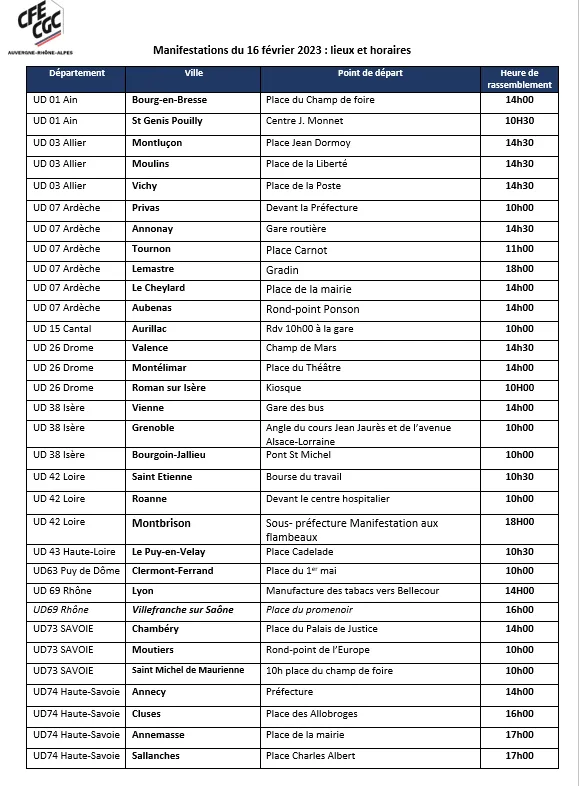 CFE CGC
AUVERGNE-RHÔNE-ALPES

Manifestations du 16 février 2023 : lieux et horaires

| Département | Ville | Point de départ | Heure de rassemblement |
|---|---|---|---|
| UD 01 Ain | Bourg-en-Bresse | Place du Champ de foire | 14h00 |
| UD 01 Ain | St Genis Pouilly | Centre J. Monnet | 10H30 |
| UD 03 Allier | Montluçon | Place Jean Dormoy | 14h30 |
| UD 03 Allier | Moulins | Place de la Liberté | 14h30 |
| UD 03 Allier | Vichy | Place de la Poste | 14h30 |
| UD 07 Ardèche | Privas | Devant la Préfecture | 10h00 |
| UD 07 Ardèche | Annonay | Gare routière | 14h30 |
| UD 07 Ardèche | Tournon | Place Carnot | 11h00 |
| UD 07 Ardèche | Lemastre | Gradin | 18h00 |
| UD 07 Ardèche | Le Cheylard | Place de la mairie | 14h00 |
| UD 07 Ardèche | Aubenas | Rond-point Ponson | 14h00 |
| UD 15 Cantal | Aurillac | Rdv 10h00 à la gare | 10h00 |
| UD 26 Drome | Valence | Champ de Mars | 14h30 |
| UD 26 Drome | Montélimar | Place du Théâtre | 14h00 |
| UD 26 Drome | Roman sur Isère | Kiosque | 10H00 |
| UD 38 Isère | Vienne | Gare des bus | 14h00 |
| UD 38 Isère | Grenoble | Angle du cours Jean Jaurès et de l'avenue Alsace-Lorraine | 10h00 |
| UD 38 Isère | Bourgoin-Jallieu | Pont St Michel | 10h00 |
| UD 42 Loire | Saint Etienne | Bourse du travail | 10h30 |
| UD 42 Loire | Roanne | Devant le centre hospitalier | 10h00 |
| UD 42 Loire | Montbrison | Sous- préfecture Manifestation aux flambeaux | 18H00 |
| UD 43 Haute-Loire | Le Puy-en-Velay | Place Cadelade | 10h30 |
| UD63 Puy de Dôme | Clermont-Ferrand | Place du 1$^{er}$ mai | 10h00 |
| UD 69 Rhône | Lyon | Manufacture des tabacs vers Bellecour | 14H00 |
| UD69 Rhône | Villefranche sur Saône | Place du promenoir | 16h00 |
| UD73 SAVOIE | Chambéry | Place du Palais de Justice | 14h00 |
| UD73 SAVOIE | Moutiers | Rond-point de l'Europe | 10h00 |
| UD73 SAVOIE | Saint Michel de Maurienne | 10h place du champ de foire | 10h00 |
| UD74 Haute-Savoie | Annecy | Préfecture | 14h00 |
| UD74 Haute-Savoie | Cluses | Place des Allobroges | 16h00 |
| UD74 Haute-Savoie | Annemasse | Place de la mairie | 17h00 |
| UD74 Haute-Savoie | Sallanches | Place Charles Albert | 17h00 |